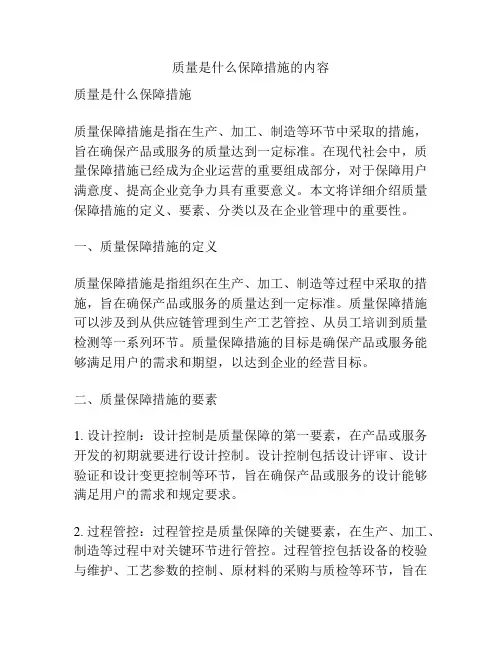 质量是什么保障措施的内容

质量是什么保障措施

质量保障措施是指在生产、加工、制造等环节中采取的措施，旨在确保产品或服务的质量达到一定标准。在现代社会中，质量保障措施已经成为企业运营的重要组成部分，对于保障用户满意度、提高企业竞争力具有重要意义。本文将详细介绍质量保障措施的定义、要素、分类以及在企业管理中的重要性。

一、质量保障措施的定义

质量保障措施是指组织在生产、加工、制造等过程中采取的措施，旨在确保产品或服务的质量达到一定标准。质量保障措施可以涉及到从供应链管理到生产工艺管控、从员工培训到质量检测等一系列环节。质量保障措施的目标是确保产品或服务能够满足用户的需求和期望，以达到企业的经营目标。

二、质量保障措施的要素

1. 设计控制：设计控制是质量保障的第一要素，在产品或服务开发的初期就要进行设计控制。设计控制包括设计评审、设计验证和设计变更控制等环节，旨在确保产品或服务的设计能够满足用户的需求和规定要求。

2. 过程管控：过程管控是质量保障的关键要素，在生产、加工、制造等过程中对关键环节进行管控。过程管控包括设备的校验与维护、工艺参数的控制、原材料的采购与质检等环节，旨在